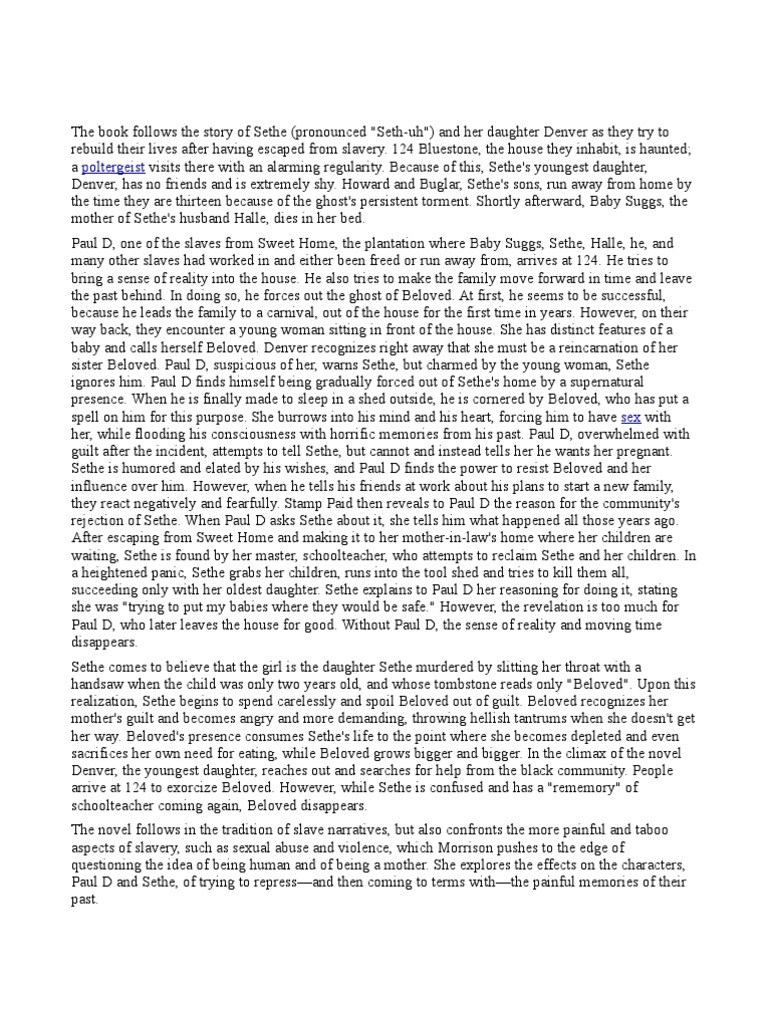 The book follows the story of Sethe (pronounced "Seth-uh") and her daughter Denver as they try to rebuild their lives after having escaped from slavery. 124 Bluestone, the house they inhabit, is haunted; a poltergeist visits there with an alarming regularity. Because of this, Sethe's youngest daughter, Denver, has no friends and is extremely shy. Howard and Buglar, Sethe's sons, run away from home by the time they are thirteen because of the ghost's persistent torment. Shortly afterward, Baby Suggs, the mother of Sethe's husband Halle, dies in her bed.

Paul D, one of the slaves from Sweet Home, the plantation where Baby Suggs, Sethe, Halle, he, and many other slaves had worked in and either been freed or run away from, arrives at 124. He tries to bring a sense of reality into the house. He also tries to make the family move forward in time and leave the past behind. In doing so, he forces out the ghost of Beloved. At first, he seems to be successful, because he leads the family to a carnival, out of the house for the first time in years. However, on their way back, they encounter a young woman sitting in front of the house. She has distinct features of a baby and calls herself Beloved. Denver recognizes right away that she must be a reincarnation of her sister Beloved. Paul D, suspicious of her, warns Sethe, but charmed by the young woman, Sethe ignores him. Paul D finds himself being gradually forced out of Sethe's home by a supernatural presence. When he is finally made to sleep in a shed outside, he is cornered by Beloved, who has put a spell on him for this purpose. She burrows into his mind and his heart, forcing him to have sex with her, while flooding his consciousness with horrific memories from his past. Paul D, overwhelmed with guilt after the incident, attempts to tell Sethe, but cannot and instead tells her he wants her pregnant. Sethe is humored and elated by his wishes, and Paul D finds the power to resist Beloved and her influence over him. However, when he tells his friends at work about his plans to start a new family, they react negatively and fearfully. Stamp Paid then reveals to Paul D the reason for the community's rejection of Sethe. When Paul D asks Sethe about it, she tells him what happened all those years ago. After escaping from Sweet Home and making it to her mother-in-law's home where her children are waiting, Sethe is found by her master, schoolteacher, who attempts to reclaim Sethe and her children. In a heightened panic, Sethe grabs her children, runs into the tool shed and tries to kill them all, succeeding only with her oldest daughter. Sethe explains to Paul D her reasoning for doing it, stating she was "trying to put my babies where they would be safe." However, the revelation is too much for Paul D, who later leaves the house for good. Without Paul D, the sense of reality and moving time disappears.

Sethe comes to believe that the girl is the daughter Sethe murdered by slitting her throat with a handsaw when the child was only two years old, and whose tombstone reads only "Beloved". Upon this realization, Sethe begins to spend carelessly and spoil Beloved out of guilt. Beloved recognizes her mother's guilt and becomes angry and more demanding, throwing hellish tantrums when she doesn't get her way. Beloved's presence consumes Sethe's life to the point where she becomes depleted and even sacrifices her own need for eating, while Beloved grows bigger and bigger. In the climax of the novel Denver, the youngest daughter, reaches out and searches for help from the black community. People arrive at 124 to exorcize Beloved. However, while Sethe is confused and has a "rememory" of schoolteacher coming again, Beloved disappears.

The novel follows in the tradition of slave narratives, but also confronts the more painful and taboo aspects of slavery, such as sexual abuse and violence, which Morrison pushes to the edge of questioning the idea of being human and of being a mother. She explores the effects on the characters, Paul D and Sethe, of trying to repress—and then coming to terms with—the painful memories of their past.